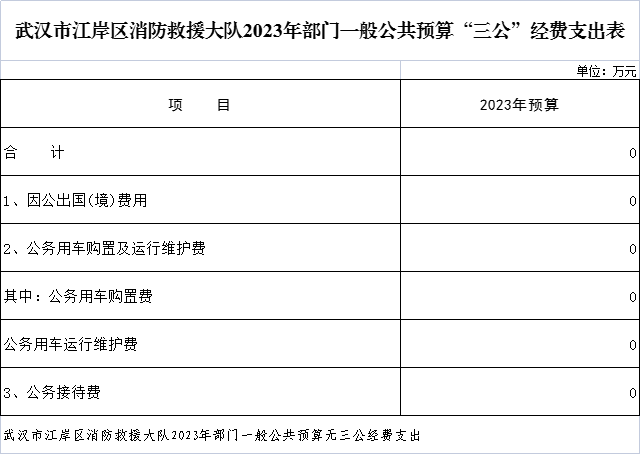 武汉市江岸区消防救援大队2023年部门一般公共预算“三公”经费支出表

单位：万元

| 项　　目 | 2023年预算 |
|---|---|
| 合　　计 | 0 |
| 1、因公出国(境)费用 | 0 |
| 2、公务用车购置及运行维护费 | 0 |
| 其中：公务用车购置费 | 0 |
| 公务用车运行维护费 | 0 |
| 3、公务接待费 | 0 |

武汉市江岸区消防救援大队2023年部门一般公共预算无三公经费支出